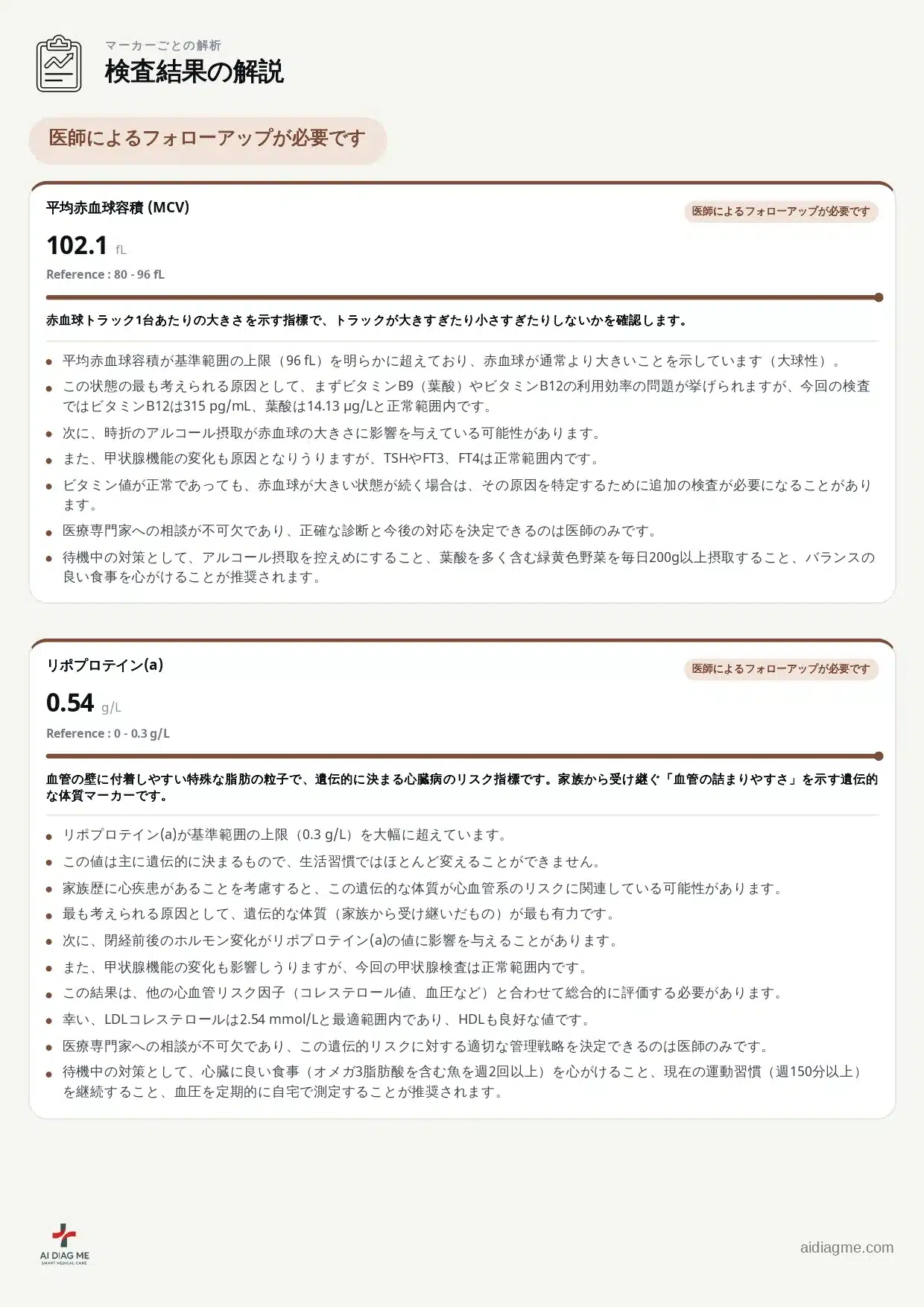 マーカーごとの解析
検査結果の解説

医師によるフォローアップが必要です

平均赤血球容積 (MCV)
医師によるフォローアップが必要です
102.1 fL
Reference : 80 - 96 fL

赤血球トラック1台あたりの大きさを示す指標で、トラックが大きすぎたり小さすぎたりしないかを確認します。

- 平均赤血球容積が基準範囲の上限（96 fL）を明らかに超えており、赤血球が通常より大きいことを示しています（大球性）。
- この状態の最も考えられる原因として、まずビタミンB9（葉酸）やビタミンB12の利用効率の問題が挙げられますが、今回の検査ではビタミンB12は315 pg/mL、葉酸は14.13 µg/Lと正常範囲内です。
- 次に、時折のアルコール摂取が赤血球の大きさに影響を与えている可能性があります。
- また、甲状腺機能の変化も原因となりうりますが、TSHやFT3、FT4は正常範囲内です。
- ビタミン値が正常であっても、赤血球が大きい状態が続く場合は、その原因を特定するために追加の検査が必要になることがあります。
- 医療専門家への相談が不可欠であり、正確な診断と今後の対応を決定できるのは医師のみです。
- 待機中の対策として、アルコール摂取を控えめにすること、葉酸を多く含む緑黄色野菜を毎日200g以上摂取すること、バランスの良い食事を心がけることが推奨されます。

リポプロテイン(a)
医師によるフォローアップが必要です
0.54 g/L
Reference : 0 - 0.3 g/L

血管の壁に付着しやすい特殊な脂肪の粒子で、遺伝的に決まる心臓病のリスク指標です。家族から受け継ぐ「血管の詰まりやすさ」を示す遺伝的な体質マーカーです。

- リポプロテイン(a)が基準範囲の上限（0.3 g/L）を大幅に超えています。
- この値は主に遺伝的に決まるもので、生活習慣ではほとんど変えることができません。
- 家族歴に心疾患があることを考慮すると、この遺伝的な体質が心血管系のリスクに関連している可能性があります。
- 最も考えられる原因として、遺伝的な体質（家族から受け継いだもの）が最も有力です。
- 次に、閉経前後のホルモン変化がリポプロテイン(a)の値に影響を与えることがあります。
- また、甲状腺機能の変化も影響しうりますが、今回の甲状腺検査は正常範囲内です。
- この結果は、他の心血管リスク因子（コレステロール値、血圧など）と合わせて総合的に評価する必要があります。
- 幸い、LDLコレステロールは2.54 mmol/Lと最適範囲内であり、HDLも良好な値です。
- 医療専門家への相談が不可欠であり、この遺伝的リスクに対する適切な管理戦略を決定できるのは医師のみです。
- 待機中の対策として、心臓に良い食事（オメガ3脂肪酸を含む魚を週2回以上）を心がけること、現在の運動習慣（週150分以上）を継続すること、血圧を定期的に自宅で測定することが推奨されます。

AI DIAG ME
SMART MEDICAL CARE
aidiagme.com